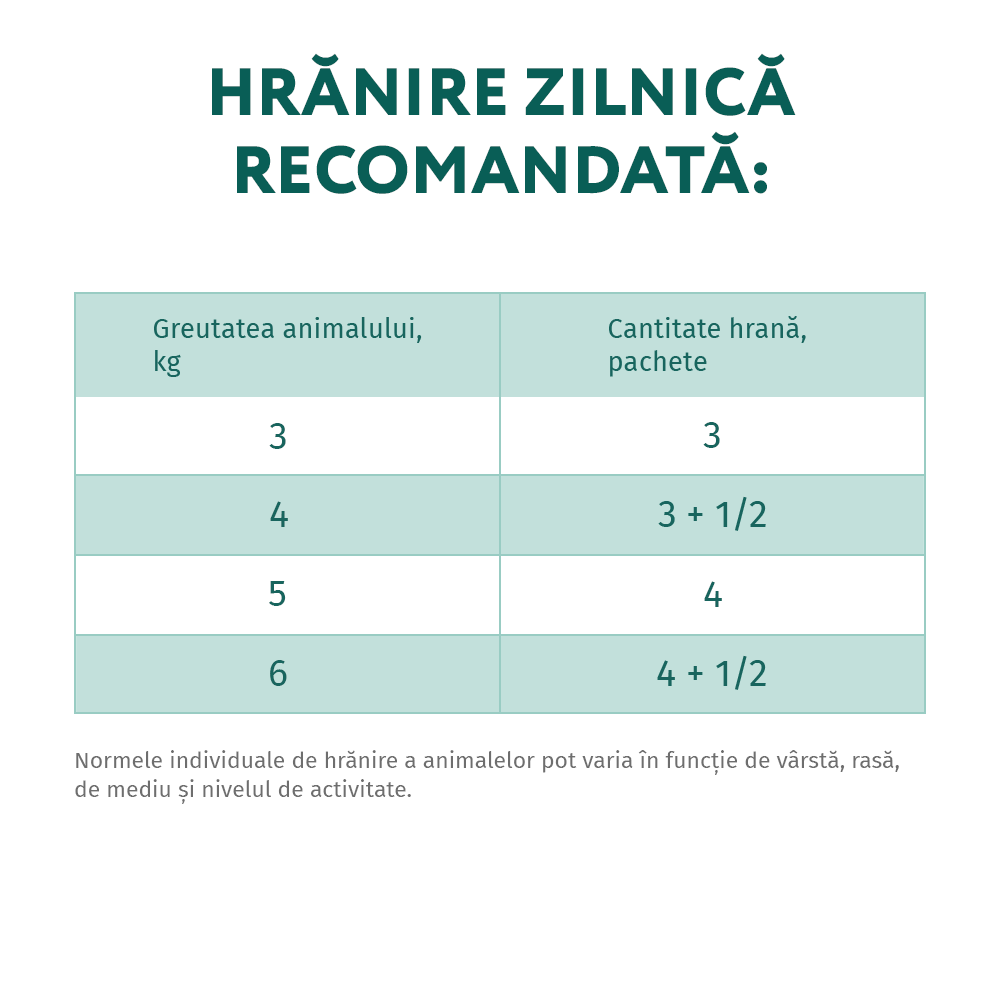 HRĂNIRE ZILNICĂ RECOMANDATĂ:

| Greutatea animalului, kg | Cantitate hrană, pachete |
|---|---|
| 3 | 3 |
| 4 | 3 + 1/2 |
| 5 | 4 |
| 6 | 4 + 1/2 |

Normele individuale de hrănire a animalelor pot varia în funcție de vârstă, rasă, de mediu și nivelul de activitate.